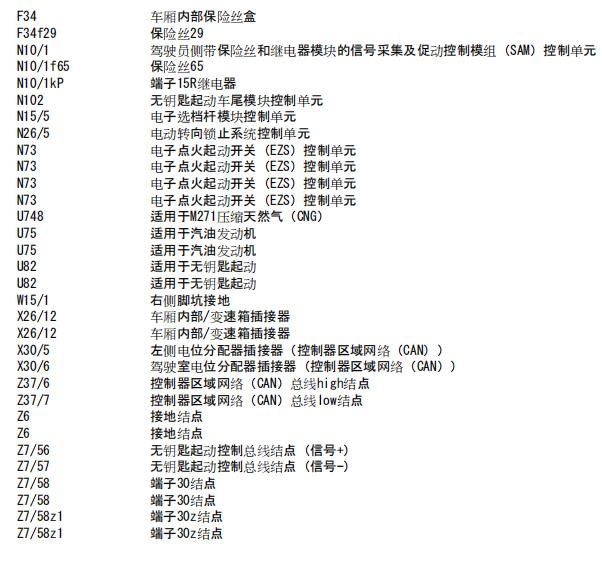 | | |
|---|---|
| F34 | 车厢内部保险丝盒 |
| F34f29 | 保险丝29 |
| N10/1 | 驾驶员侧带保险丝和继电器模块的信号采集及促动控制模组（SAM）控制单元 |
| N10/1f65 | 保险丝65 |
| N10/1kP | 端子15R继电器 |
| N102 | 无钥匙起动车尾模块控制单元 |
| N15/5 | 电子选档杆模块控制单元 |
| N26/5 | 电动转向锁止系统控制单元 |
| N73 | 电子点火起动开关（EZS）控制单元 |
| N73 | 电子点火起动开关（EZS）控制单元 |
| N73 | 电子点火起动开关（EZS）控制单元 |
| N73 | 电子点火起动开关（EZS）控制单元 |
| U748 | 适用于M271压缩天然气（CNG） |
| U75 | 适用于汽油发动机 |
| U75 | 适用于汽油发动机 |
| U82 | 适用于无钥匙起动 |
| U82 | 适用于无钥匙起动 |
| W15/1 | 右侧脚坑接地 |
| X26/12 | 车厢内部/变速箱插接器 |
| X26/12 | 车厢内部/变速箱插接器 |
| X30/5 | 左侧电位分配器插接器（控制器区域网络（CAN）） |
| X30/6 | 驾驶室电位分配器插接器（控制器区域网络（CAN）） |
| Z37/6 | 控制器区域网络（CAN）总线high结点 |
| Z37/7 | 控制器区域网络（CAN）总线low结点 |
| Z6 | 接地结点 |
| Z6 | 接地结点 |
| Z7/56 | 无钥匙起动控制总线结点（信号+） |
| Z7/57 | 无钥匙起动控制总线结点（信号-） |
| Z7/58 | 端子30结点 |
| Z7/58 | 端子30结点 |
| Z7/58z1 | 端子30z结点 |
| Z7/58z1 | 端子30z结点 |